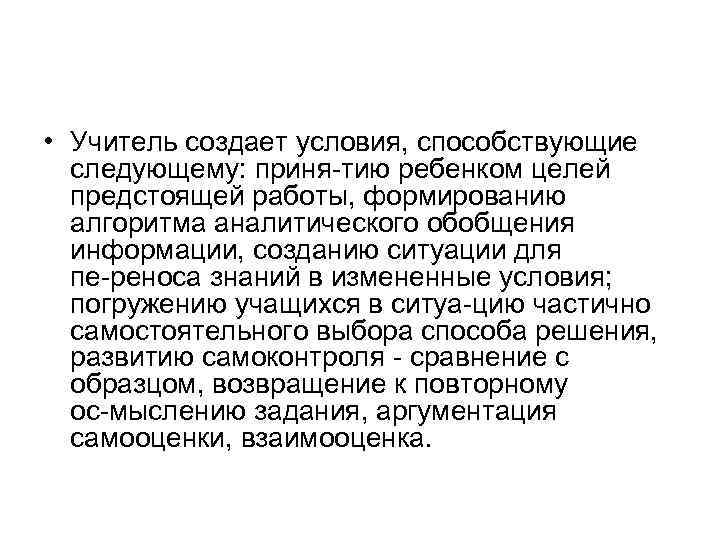 • Учитель создает условия, способствующие следующему: приня-тию ребенком целей предстоящей работы, формированию алгоритма аналитического обобщения информации, созданию ситуации для пе-реноса знаний в измененные условия; погружению учащихся в ситуа-цию частично самостоятельного выбора способа решения, развитию самоконтроля - сравнение с образцом, возвращение к повторному ос-мыслению задания, аргументация самооценки, взаимооценка.